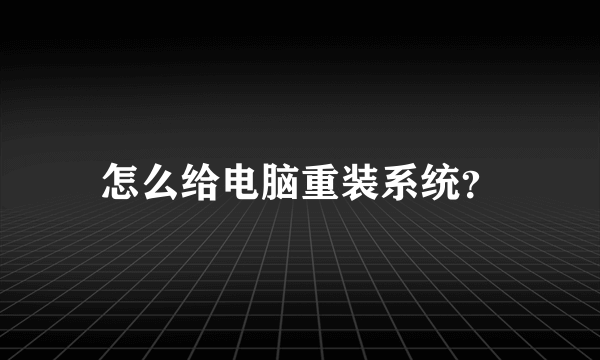 怎么给电脑重装系统?